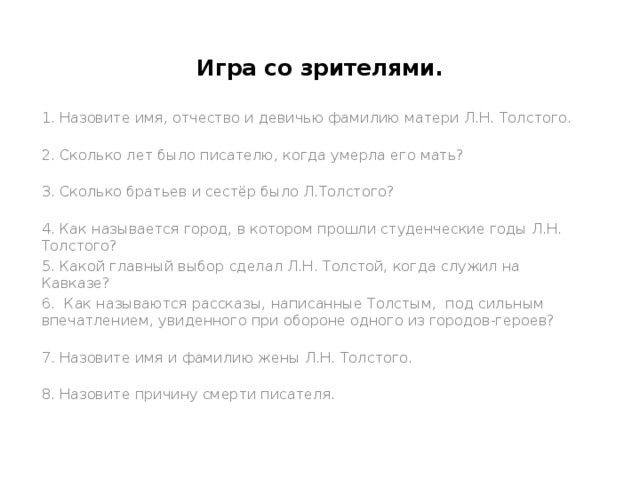 Игра со зрителями.

1. Назовите имя, отчество и девичью фамилию матери Л.Н. Толстого.

2. Сколько лет было писателю, когда умерла его мать?

3. Сколько братьев и сестёр было Л.Толстого?

4. Как называется город, в котором прошли студенческие годы Л.Н. Толстого?
5. Какой главный выбор сделал Л.Н. Толстой, когда служил на Кавказе?
6. Как называются рассказы, написанные Толстым, под сильным впечатлением, увиденного при обороне одного из городов-героев?

7. Назовите имя и фамилию жены Л.Н. Толстого.

8. Назовите причину смерти писателя.